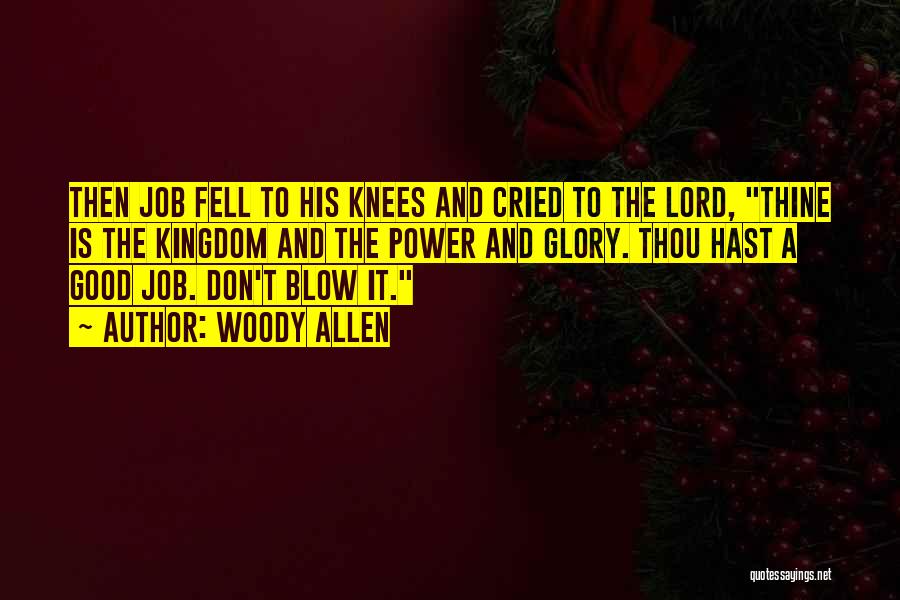 THEN JOB FELL TO HIS KNEES AND CRIED TO THE LORD, "THINE IS THE KINGDOM AND THE POWER AND GLORY. THOU HAST A GOOD JOB. DON'T BLOW IT."

~ AUTHOR: WOODY ALLEN

quotessayings.net